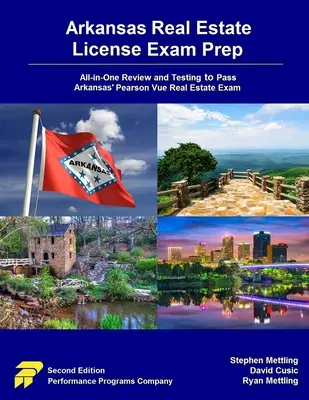 Arkansas Real Estate License Exam Prep

All-in-One Review and Testing to Pass Arkansas' Pearson Vue Real Estate Exam

ARKANSAS

Second Edition
Performance Programs Company

Stephen Mettling
David Cusic
Ryan Mettling